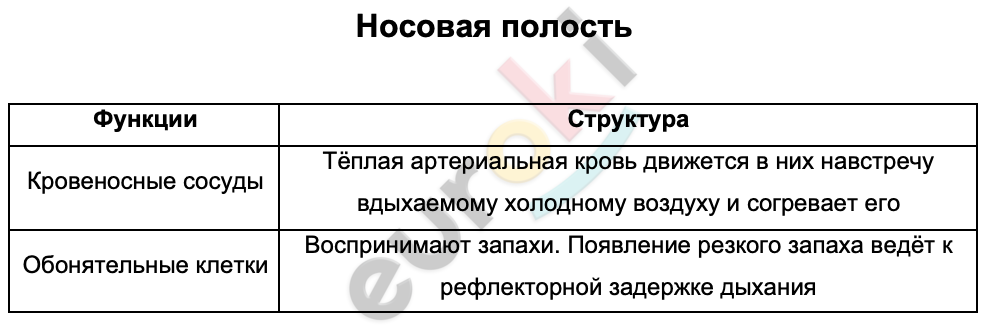 Носовая полость

| Функции | Структура |
|---|---|
| Кровеносные сосуды | Тёплая артериальная кровь движется в них навстречу вдыхаемому холодному воздуху и согревает его |
| Обонятельные клетки | Воспринимают запахи. Появление резкого запаха ведёт к рефлекторной задержке дыхания |

euroki